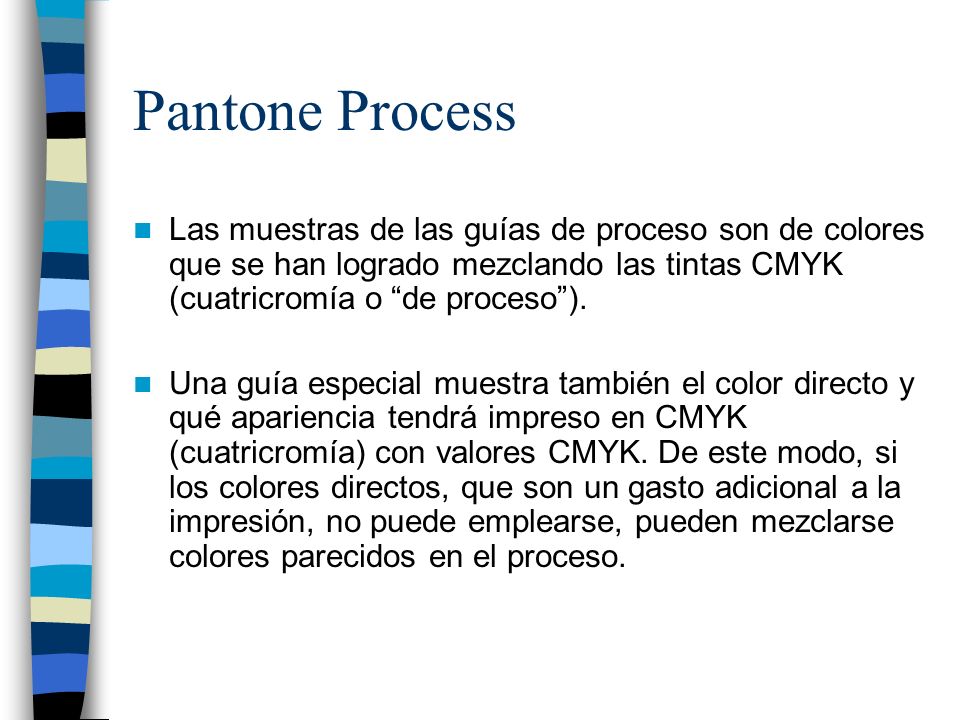 Pantone Process

Las muestras de las guías de proceso son de colores que se han logrado mezclando las tintas CMYK (cuatricromía o “de proceso”).

Una guía especial muestra también el color directo y qué apariencia tendrá impreso en CMYK (cuatricromía) con valores CMYK. De este modo, si los colores directos, que son un gasto adicional a la impresión, no puede emplearse, pueden mezclarse colores parecidos en el proceso.